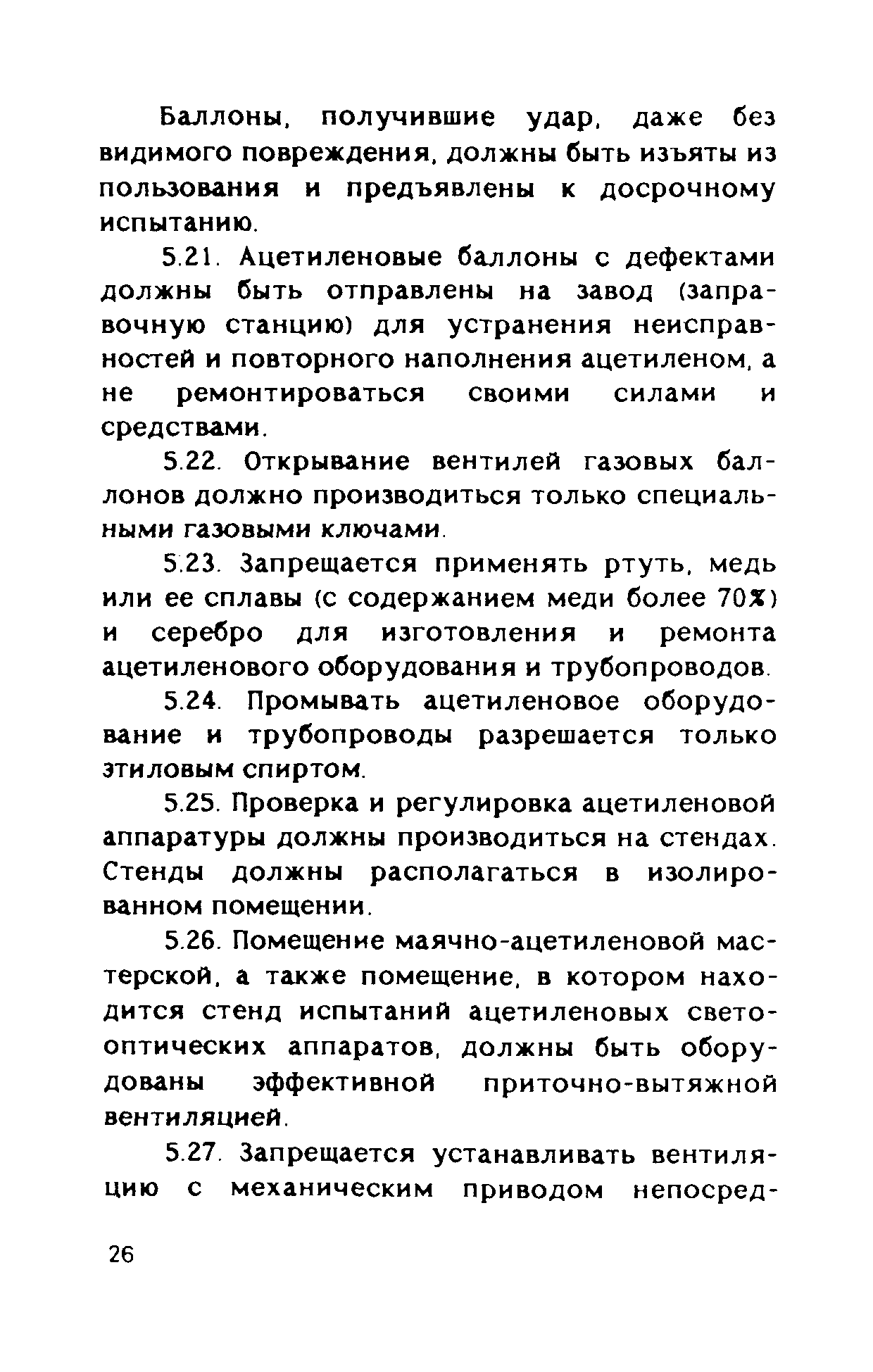 Баллоны, получившие удар, даже без видимого повреждения, должны быть изъяты из пользования и предъявлены к досрочному испытанию.

5.21. Ацетиленовые баллоны с дефектами должны быть отправлены на завод (заправочную станцию) для устранения неисправностей и повторного наполнения ацетиленом, а не ремонтироваться своими силами и средствами.

5.22. Открывание вентилей газовых баллонов должно производиться только специальными газовыми ключами.

5.23. Запрещается применять ртуть, медь или ее сплавы (с содержанием меди более 70%) и серебро для изготовления и ремонта ацетиленового оборудования и трубопроводов.

5.24. Промывать ацетиленовое оборудование и трубопроводы разрешается только этиловым спиртом.

5.25. Проверка и регулировка ацетиленовой аппаратуры должны производиться на стендах. Стенды должны располагаться в изолированном помещении.

5.26. Помещение маячно-ацетиленовой мастерской, а также помещение, в котором находится стенд испытаний ацетиленовых светооптических аппаратов, должны быть оборудованы эффективной приточно-вытяжной вентиляцией.

5.27. Запрещается устанавливать вентиляцию с механическим приводом непосред-

26